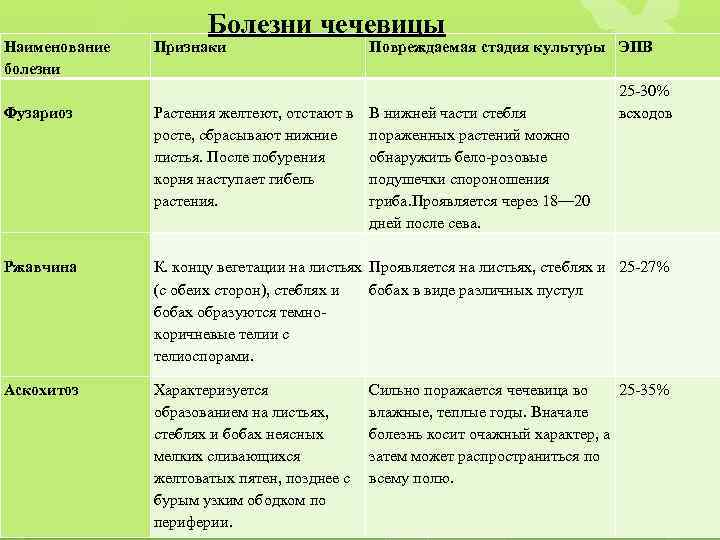 Болезни чечевицы

| Наименование болезни | Признаки | Повреждаемая стадия культуры | ЭПВ |
|---|---|---|---|
| Фузариоз | Растения желтеют, отстают в росте, сбрасывают нижние листья. После побурения корня наступает гибель растения. | В нижней части стебля пораженных растений можно обнаружить бело-розовые подушечки спороношения гриба.Проявляется через 18—20 дней после сева. | 25-30% всходов |
| Ржавчина | К концу вегетации на листьях (с обеих сторон), стеблях и бобах образуются темно-коричневые телии с телиоспорами. | Проявляется на листьях, стеблях и бобах в виде различных пустул | 25-27% |
| Аскохитоз | Характеризуется образованием на листьях, стеблях и бобах неясных мелких сливающихся желтоватых пятен, позднее с бурым узким ободком по периферии. | Сильно поражается чечевица во влажные, теплые годы. Вначале болезнь косит очажный характер, а затем может распространиться по всему полю. | 25-35% |